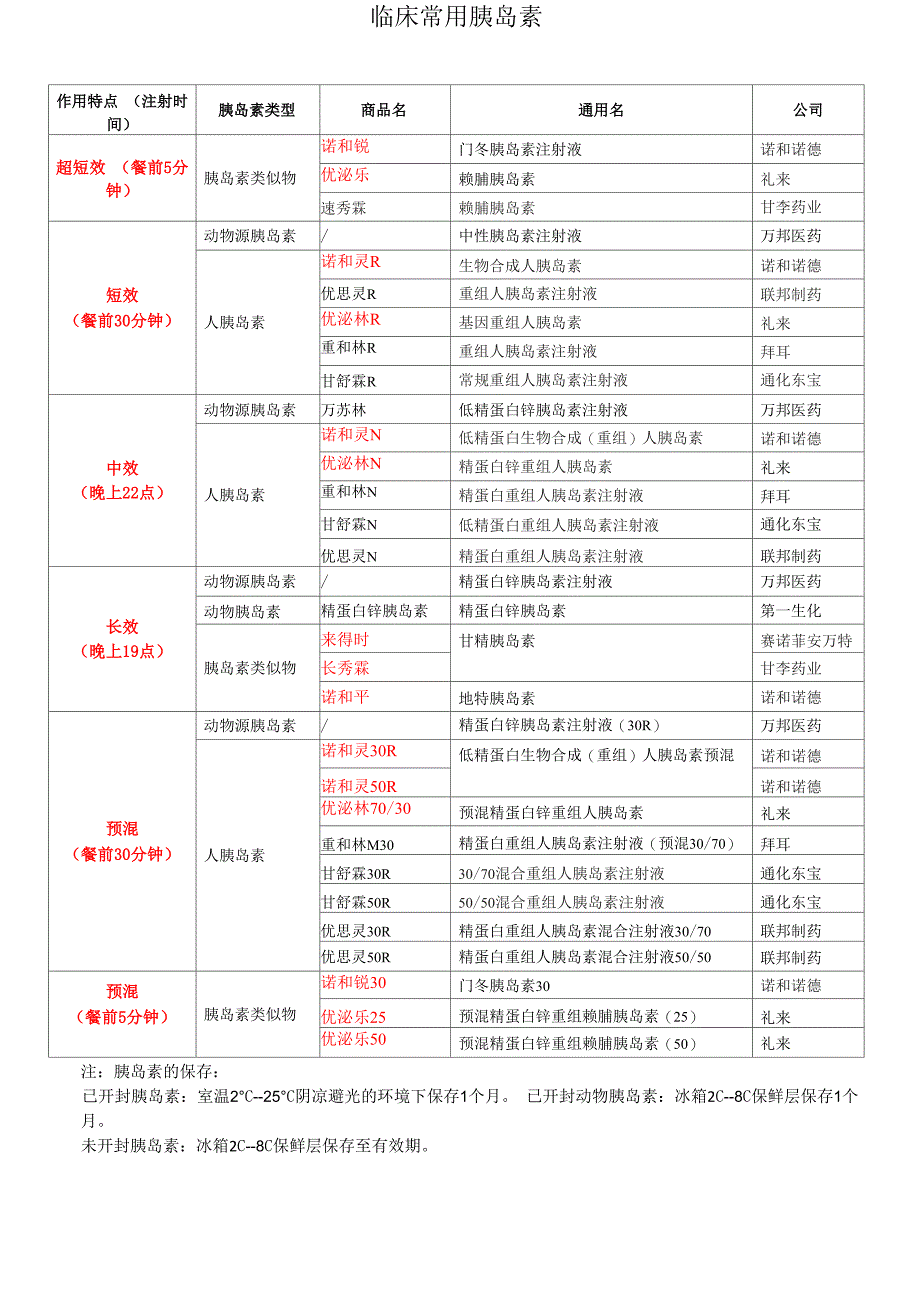 临床常用胰岛素

| 作用特点 （注射时间） | 胰岛素类型 | 商品名 | 通用名 | 公司 |
|---|---|---|---|---|
| 超短效 （餐前5分钟） | 胰岛素类似物 | 诺和锐 | 门冬胰岛素注射液 | 诺和诺德 |
| | | 优泌乐 | 赖脯胰岛素 | 礼来 |
| | | 速秀霖 | 赖脯胰岛素 | 甘李药业 |
| 短效 （餐前30分钟） | 动物源胰岛素 | / | 中性胰岛素注射液 | 万邦医药 |
| | 人胰岛素 | 诺和灵R | 生物合成人胰岛素 | 诺和诺德 |
| | | 优思灵R | 重组人胰岛素注射液 | 联邦制药 |
| | | 优泌林R | 基因重组人胰岛素 | 礼来 |
| | | 重和林R | 重组人胰岛素注射液 | 拜耳 |
| | | 甘舒霖R | 常规重组人胰岛素注射液 | 通化东宝 |
| 中效 （晚上22点） | 动物源胰岛素 | 万苏林 | 低精蛋白锌胰岛素注射液 | 万邦医药 |
| | 人胰岛素 | 诺和灵N | 低精蛋白生物合成（重组）人胰岛素 | 诺和诺德 |
| | | 优泌林N | 精蛋白锌重组人胰岛素 | 礼来 |
| | | 重和林N | 精蛋白重组人胰岛素注射液 | 拜耳 |
| | | 甘舒霖N | 低精蛋白重组人胰岛素注射液 | 通化东宝 |
| | | 优思灵N | 精蛋白重组人胰岛素注射液 | 联邦制药 |
| 长效 （晚上19点） | 动物源胰岛素 | / | 精蛋白锌胰岛素注射液 | 万邦医药 |
| | 动物胰岛素 | 精蛋白锌胰岛素 | 精蛋白锌胰岛素 | 第一生化 |
| | 胰岛素类似物 | 来得时 | 甘精胰岛素 | 赛诺菲安万特 |
| | | 长秀霖 | | 甘李药业 |
| | | 诺和平 | 地特胰岛素 | 诺和诺德 |
| 预混 （餐前30分钟） | 动物源胰岛素 | / | 精蛋白锌胰岛素注射液（30R） | 万邦医药 |
| | 人胰岛素 | 诺和灵30R | 低精蛋白生物合成（重组）人胰岛素预混 | 诺和诺德 |
| | | 诺和灵50R | | 诺和诺德 |
| | | 优泌林70/30 | 预混精蛋白锌重组人胰岛素 | 礼来 |
| | | 重和林M30 | 精蛋白重组人胰岛素注射液（预混30/70） | 拜耳 |
| | | 甘舒霖30R | 30/70混合重组人胰岛素注射液 | 通化东宝 |
| | | 甘舒霖50R | 50/50混合重组人胰岛素注射液 | 通化东宝 |
| | | 优思灵30R | 精蛋白重组人胰岛素混合注射液30/70 | 联邦制药 |
| | | 优思灵50R | 精蛋白重组人胰岛素混合注射液50/50 | 联邦制药 |
| 预混 （餐前5分钟） | 胰岛素类似物 | 诺和锐30 | 门冬胰岛素30 | 诺和诺德 |
| | | 优泌乐25 | 预混精蛋白锌重组赖脯胰岛素（25） | 礼来 |
| | | 优泌乐50 | 预混精蛋白锌重组赖脯胰岛素（50） | 礼来 |

注：胰岛素的保存：
已开封胰岛素：室温2°C--25°C阴凉避光的环境下保存1个月。 已开封动物胰岛素：冰箱2C--8C保鲜层保存1个月。
未开封胰岛素：冰箱2C--8C保鲜层保存至有效期。